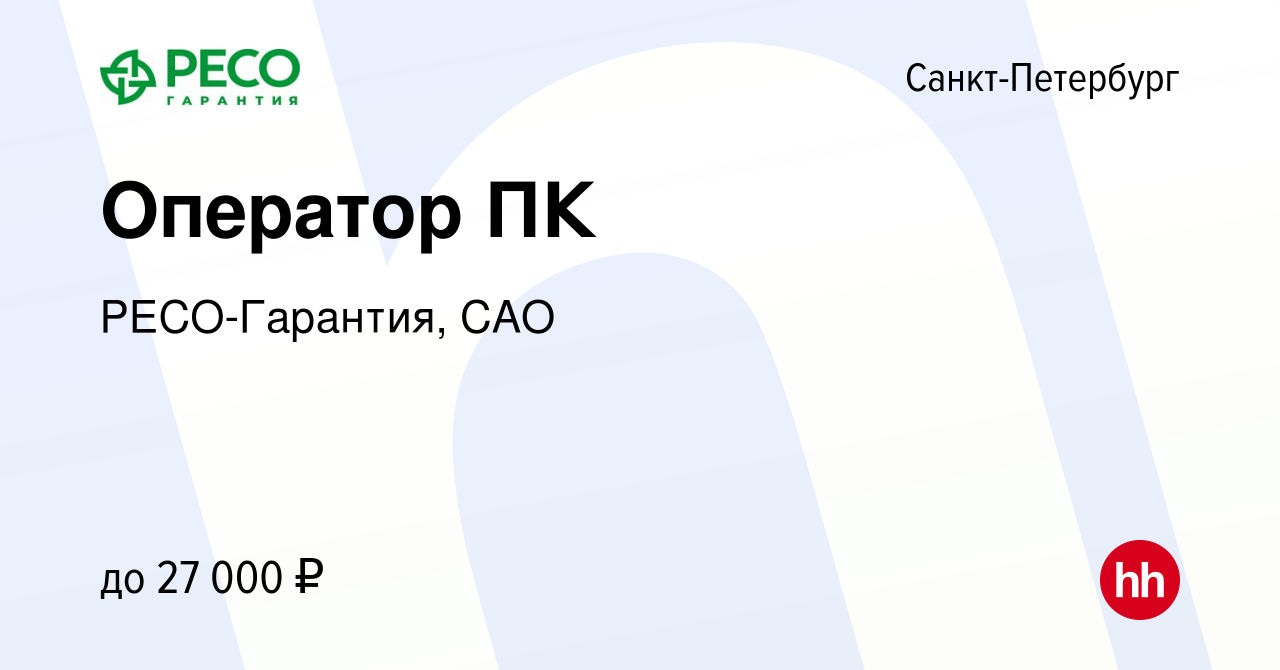 РЕСО
ГАРАНТИЯ

Санкт-Петербург

Оператор ПК

РЕСО-Гарантия, САО

до 27 000 ₽

hh